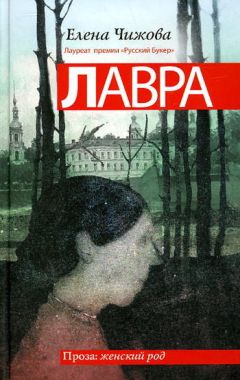 Елена Чижова

Лауреат премии «Русский Букер»

ЛАВРА

Проза: женский род